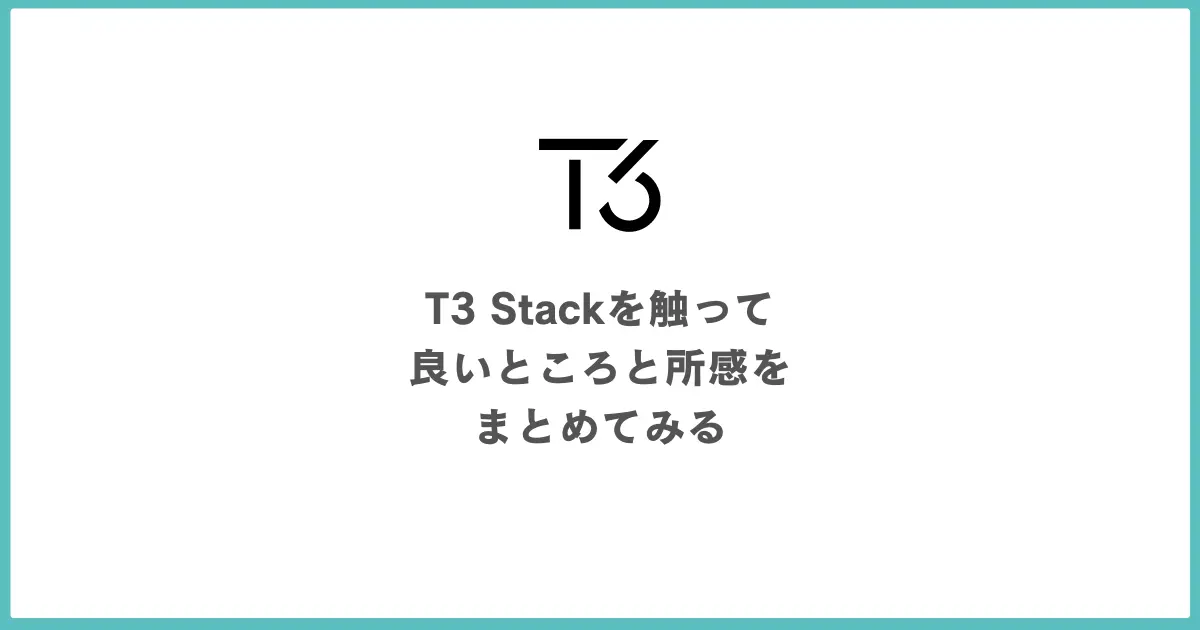 T3

T3 Stackを触って
良いところと所感を
まとめてみる